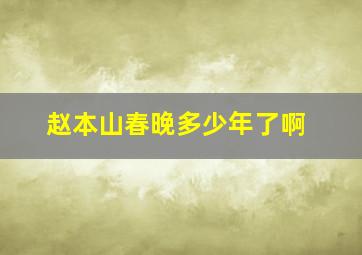 赵本山春晚多少年了啊